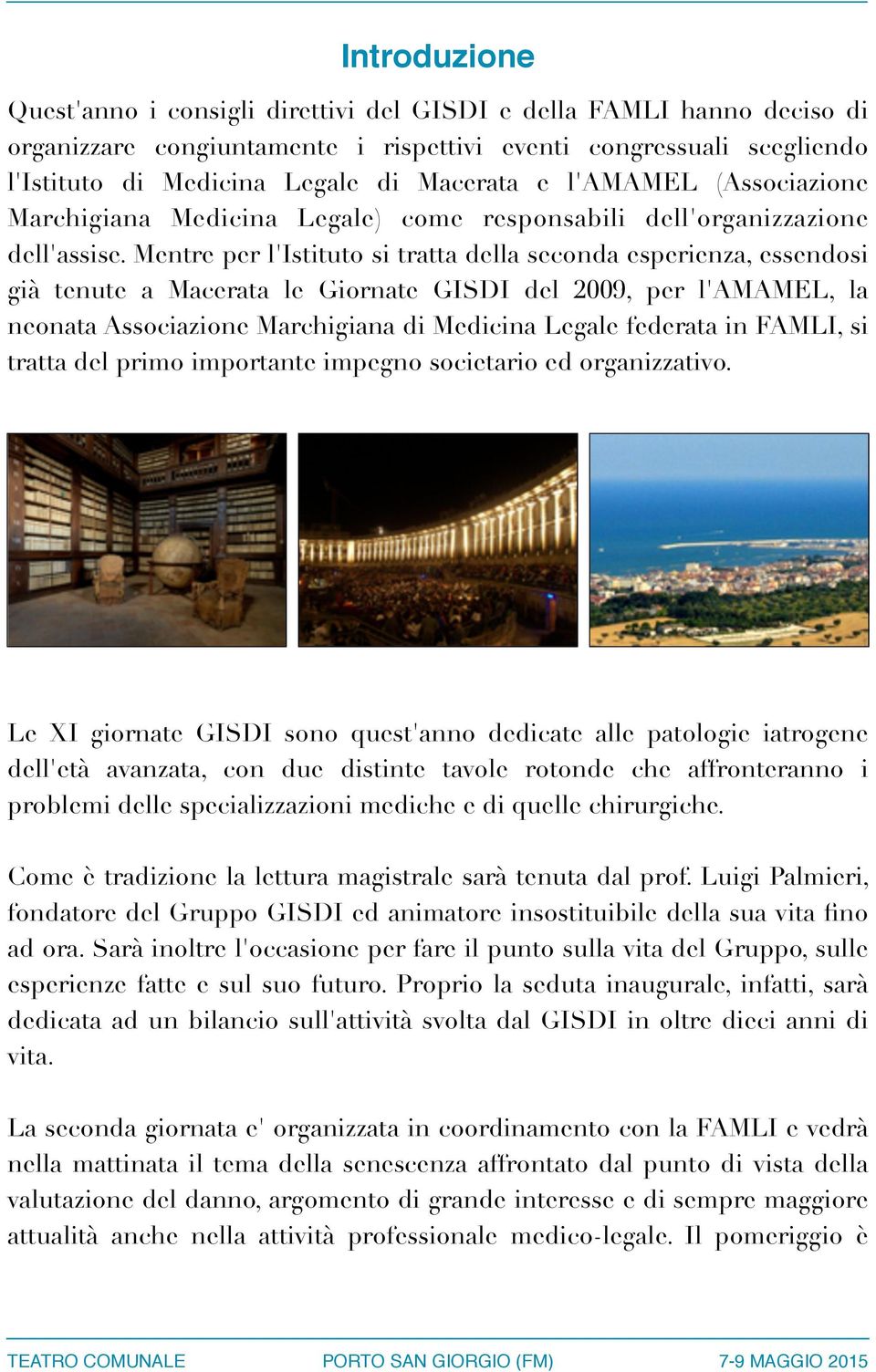 Introduzione

Quest'anno i consigli direttivi del GISDI e della FAMLI hanno deciso di organizzare congiuntamente i rispettivi eventi congressuali scegliendo l'Istituto di Medicina Legale di Macerata e l'AMAMEL (Associazione Marchigiana Medicina Legale) come responsabili dell'organizzazione dell'assise. Mentre per l'Istituto si tratta della seconda esperienza, essendosi già tenute a Macerata le Giornate GISDI del 2009, per l'AMAMEL, la neonata Associazione Marchigiana di Medicina Legale federata in FAMLI, si tratta del primo importante impegno societario ed organizzativo.

Le XI giornate GISDI sono quest'anno dedicate alle patologie iatrogene dell'età avanzata, con due distinte tavole rotonde che affronteranno i problemi delle specializzazioni mediche e di quelle chirurgiche.

Come è tradizione la lettura magistrale sarà tenuta dal prof. Luigi Palmieri, fondatore del Gruppo GISDI ed animatore insostituibile della sua vita fino ad ora. Sarà inoltre l'occasione per fare il punto sulla vita del Gruppo, sulle esperienze fatte e sul suo futuro. Proprio la seduta inaugurale, infatti, sarà dedicata ad un bilancio sull'attività svolta dal GISDI in oltre dieci anni di vita.

La seconda giornata e' organizzata in coordinamento con la FAMLI e vedrà nella mattinata il tema della senescenza affrontato dal punto di vista della valutazione del danno, argomento di grande interesse e di sempre maggiore attualità anche nella attività professionale medico-legale. Il pomeriggio è

TEATRO COMUNALE PORTO SAN GIORGIO (FM) 7-9 MAGGIO 2015